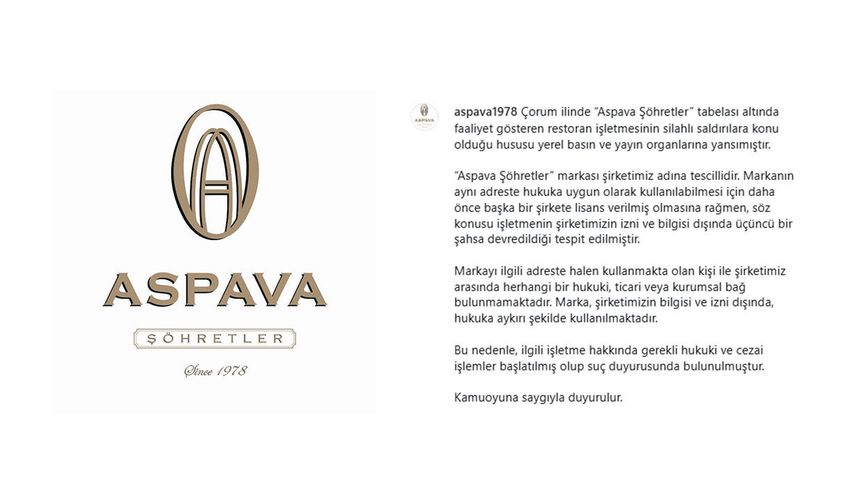 ASPAVA
ŞÖHRETLER
Since 1978

aspava1978 Çorum ilinde "Aspava Şöhretler" tabelası altında faaliyet gösteren restoran işletmesinin silahlı saldırılara konu olduğu hususu yerel basın ve yayın organlarına yansımıştır.

"Aspava Şöhretler" markası şirketimiz adına tescillidir. Markanın aynı adreste hukuka uygun olarak kullanılabilmesi için daha önce başka bir şirkete lisans verilmiş olmasına rağmen, söz konusu işletmenin şirketimizin izni ve bilgisi dışında üçüncü bir şahsa devredildiği tespit edilmiştir.

Markayı ilgili adreste halen kullanmakta olan kişi ile şirketimiz arasında herhangi bir hukuki, ticari veya kurumsal bağ bulunmamaktadır. Marka, şirketimizin bilgisi ve izni dışında, hukuka aykırı şekilde kullanılmaktadır.

Bu nedenle, ilgili işletme hakkında gerekli hukuki ve cezai işlemler başlatılmış olup suç duyurusunda bulunulmuştur.

Kamuoyuna saygıyla duyurulur.